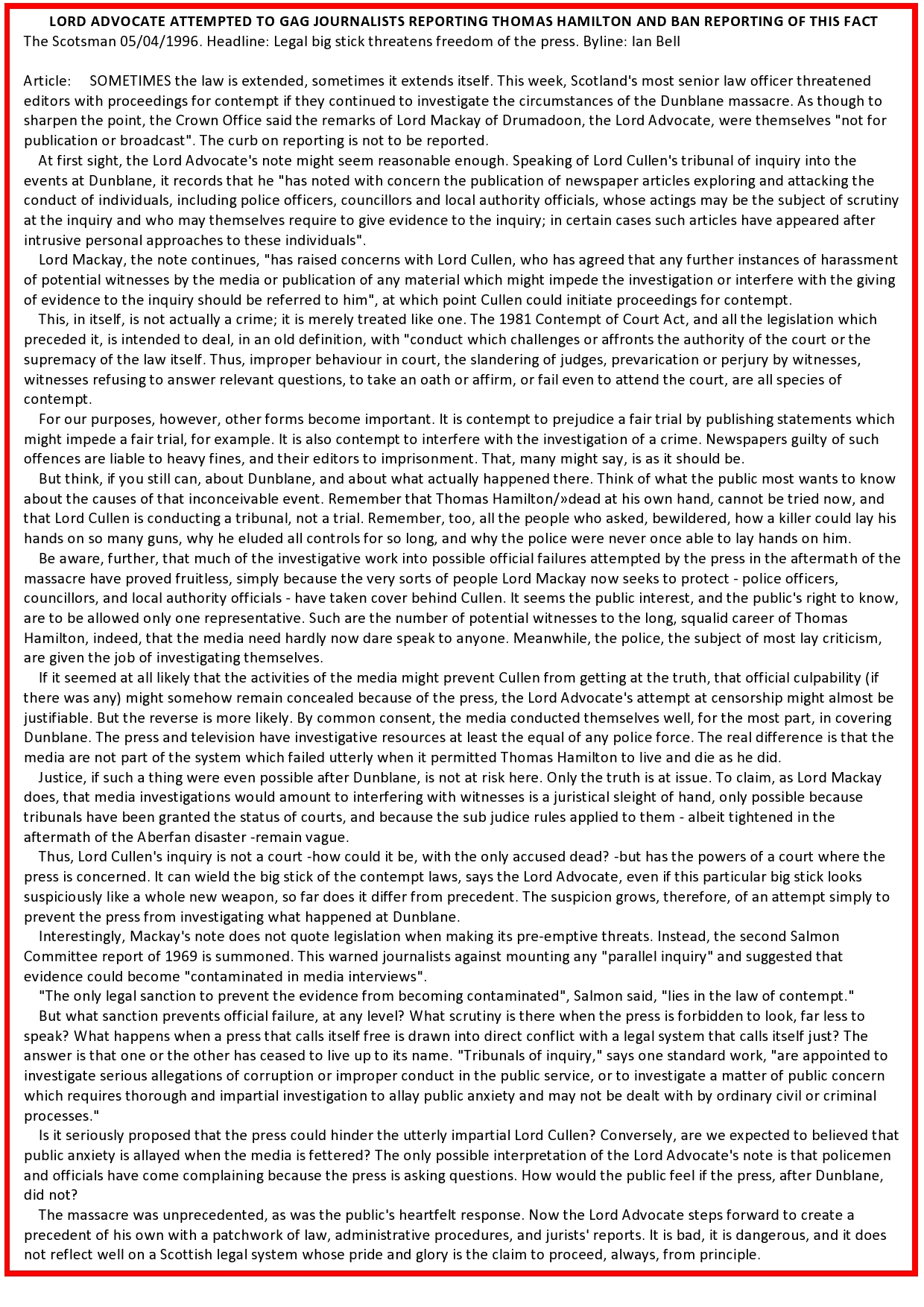 LORD ADVOCATE ATTEMPTED TO GAG JOURNALISTS REPORTING THOMAS HAMILTON AND BAN REPORTING OF THIS FACT
The Scotsman 05/04/1996. Headline: Legal big stick threatens freedom of the press. Byline: Ian Bell

Article: SOMETIMES the law is extended, sometimes it extends itself. This week, Scotland's most senior law officer threatened editors with proceedings for contempt if they continued to investigate the circumstances of the Dunblane massacre. As though to sharpen the point, the Crown Office said the remarks of Lord Mackay of Drumadoon, the Lord Advocate, were themselves "not for publication or broadcast". The curb on reporting is not to be reported.

At first sight, the Lord Advocate's note might seem reasonable enough. Speaking of Lord Cullen's tribunal of inquiry into the events at Dunblane, it records that he "has noted with concern the publication of newspaper articles exploring and attacking the conduct of individuals, including police officers, councillors and local authority officials, whose actings may be the subject of scrutiny at the inquiry and who may themselves require to give evidence to the inquiry; in certain cases such articles have appeared after intrusive personal approaches to these individuals".

Lord Mackay, the note continues, "has raised concerns with Lord Cullen, who has agreed that any further instances of harassment of potential witnesses by the media or publication of any material which might impede the investigation or interfere with the giving of evidence to the inquiry should be referred to him", at which point Cullen could initiate proceedings for contempt.

This, in itself, is not actually a crime; it is merely treated like one. The 1981 Contempt of Court Act, and all the legislation which preceded it, is intended to deal, in an old definition, with "conduct which challenges or affronts the authority of the court or the supremacy of the law itself. Thus, improper behaviour in court, the slandering of judges, prevarication or perjury by witnesses, witnesses refusing to answer relevant questions, to take an oath or affirm, or fail even to attend the court, are all species of contempt.

For our purposes, however, other forms become important. It is contempt to prejudice a fair trial by publishing statements which might impede a fair trial, for example. It is also contempt to interfere with the investigation of a crime. Newspapers guilty of such offences are liable to heavy fines, and their editors to imprisonment. That, many might say, is as it should be.

But think, if you still can, about Dunblane, and about what actually happened there. Think of what the public most wants to know about the causes of that inconceivable event. Remember that Thomas Hamilton/»dead at his own hand, cannot be tried now, and that Lord Cullen is conducting a tribunal, not a trial. Remember, too, all the people who asked, bewildered, how a killer could lay his hands on so many guns, why he eluded all controls for so long, and why the police were never once able to lay hands on him.

Be aware, further, that much of the investigative work into possible official failures attempted by the press in the aftermath of the massacre have proved fruitless, simply because the very sorts of people Lord Mackay now seeks to protect - police officers, councillors, and local authority officials - have taken cover behind Cullen. It seems the public interest, and the public's right to know, are to be allowed only one representative. Such are the number of potential witnesses to the long, squalid career of Thomas Hamilton, indeed, that the media need hardly now dare speak to anyone. Meanwhile, the police, the subject of most lay criticism, are given the job of investigating themselves.

If it seemed at all likely that the activities of the media might prevent Cullen from getting at the truth, that official culpability (if there was any) might somehow remain concealed because of the press, the Lord Advocate's attempt at censorship might almost be justifiable. But the reverse is more likely. By common consent, the media conducted themselves well, for the most part, in covering Dunblane. The press and television have investigative resources at least the equal of any police force. The real difference is that the media are not part of the system which failed utterly when it permitted Thomas Hamilton to live and die as he did.

Justice, if such a thing were even possible after Dunblane, is not at risk here. Only the truth is at issue. To claim, as Lord Mackay does, that media investigations would amount to interfering with witnesses is a juristical sleight of hand, only possible because tribunals have been granted the status of courts, and because the sub judice rules applied to them - albeit tightened in the aftermath of the Aberfan disaster -remain vague.

Thus, Lord Cullen's inquiry is not a court -how could it be, with the only accused dead? -but has the powers of a court where the press is concerned. It can wield the big stick of the contempt laws, says the Lord Advocate, even if this particular big stick looks suspiciously like a whole new weapon, so far does it differ from precedent. The suspicion grows, therefore, of an attempt simply to prevent the press from investigating what happened at Dunblane.

Interestingly, Mackay's note does not quote legislation when making its pre-emptive threats. Instead, the second Salmon Committee report of 1969 is summoned. This warned journalists against mounting any "parallel inquiry" and suggested that evidence could become "contaminated in media interviews".

"The only legal sanction to prevent the evidence from becoming contaminated", Salmon said, "lies in the law of contempt."

But what sanction prevents official failure, at any level? What scrutiny is there when the press is forbidden to look, far less to speak? What happens when a press that calls itself free is drawn into direct conflict with a legal system that calls itself just? The answer is that one or the other has ceased to live up to its name. "Tribunals of inquiry," says one standard work, "are appointed to investigate serious allegations of corruption or improper conduct in the public service, or to investigate a matter of public concern which requires thorough and impartial investigation to allay public anxiety and may not be dealt with by ordinary civil or criminal processes."

Is it seriously proposed that the press could hinder the utterly impartial Lord Cullen? Conversely, are we expected to believed that public anxiety is allayed when the media is fettered? The only possible interpretation of the Lord Advocate's note is that policemen and officials have come complaining because the press is asking questions. How would the public feel if the press, after Dunblane, did not?

The massacre was unprecedented, as was the public's heartfelt response. Now the Lord Advocate steps forward to create a precedent of his own with a patchwork of law, administrative procedures, and jurists' reports. It is bad, it is dangerous, and it does not reflect well on a Scottish legal system whose pride and glory is the claim to proceed, always, from principle.